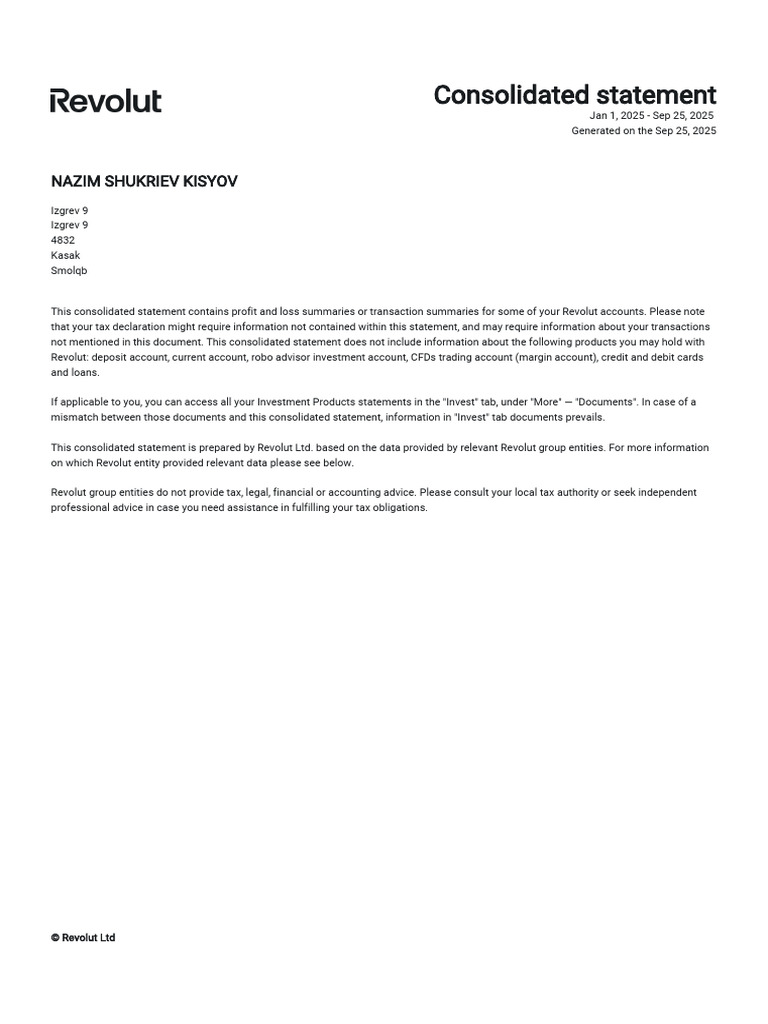 Revolut

Consolidated statement
Jan 1, 2025 - Sep 25, 2025
Generated on the Sep 25, 2025

NAZIM SHUKRIEV KISYOV

Izgrev 9
Izgrev 9
4832
Kasak
Smolqb

This consolidated statement contains profit and loss summaries or transaction summaries for some of your Revolut accounts. Please note that your tax declaration might require information not contained within this statement, and may require information about your transactions not mentioned in this document. This consolidated statement does not include information about the following products you may hold with Revolut: deposit account, current account, robo advisor investment account, CFDs trading account (margin account), credit and debit cards and loans.

If applicable to you, you can access all your Investment Products statements in the "Invest" tab, under "More" — "Documents". In case of a mismatch between those documents and this consolidated statement, information in "Invest" tab documents prevails.

This consolidated statement is prepared by Revolut Ltd. based on the data provided by relevant Revolut group entities. For more information on which Revolut entity provided relevant data please see below.

Revolut group entities do not provide tax, legal, financial or accounting advice. Please consult your local tax authority or seek independent professional advice in case you need assistance in fulfilling your tax obligations.

© Revolut Ltd